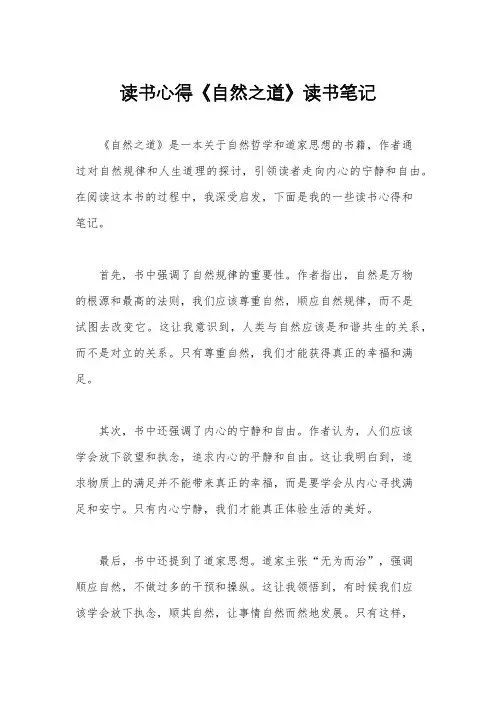 读书心得《自然之道》读书笔记

《自然之道》是一本关于自然哲学和道家思想的书籍，作者通过对自然规律和人生道理的探讨，引领读者走向内心的宁静和自由。在阅读这本书的过程中，我深受启发，下面是我的一些读书心得和笔记。

首先，书中强调了自然规律的重要性。作者指出，自然是万物的根源和最高的法则，我们应该尊重自然，顺应自然规律，而不是试图去改变它。这让我意识到，人类与自然应该是和谐共生的关系，而不是对立的关系。只有尊重自然，我们才能获得真正的幸福和满足。

其次，书中还强调了内心的宁静和自由。作者认为，人们应该学会放下欲望和执念，追求内心的平静和自由。这让我明白到，追求物质上的满足并不能带来真正的幸福，而是要学会从内心寻找满足和安宁。只有内心宁静，我们才能真正体验生活的美好。

最后，书中还提到了道家思想。道家主张“无为而治”，强调顺应自然，不做过多的干预和操纵。这让我领悟到，有时候我们应该学会放下执念，顺其自然，让事情自然而然地发展。只有这样，